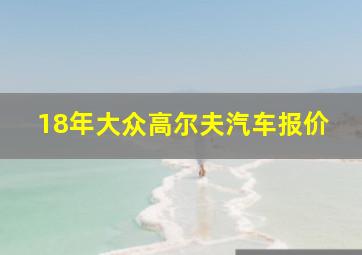 18年大众高尔夫汽车报价